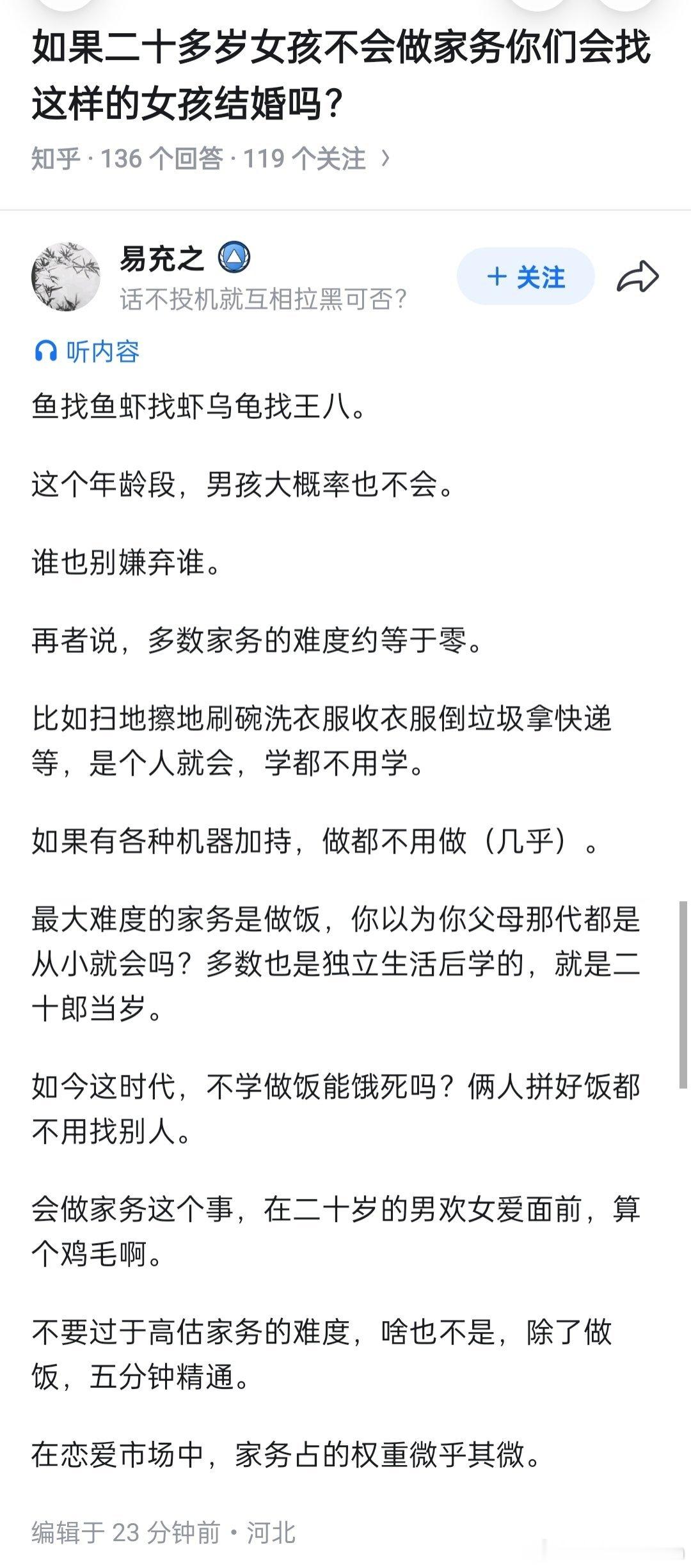 如果二十多岁女孩不会做家务你们会找这样的女孩结婚吗？

知乎 · 136 个回答 · 119 个关注 ›

易充之

话不投机就互相拉黑可否？

+ 关注

听内容

鱼找鱼虾找虾乌龟找王八。

这个年龄段，男孩大概率也不会。

谁也别嫌弃谁。

再者说，多数家务的难度约等于零。

比如扫地擦地刷碗洗衣服收衣服倒垃圾拿快递等，是个人就会，学都不用学。

如果有各种机器加持，做都不用做（几乎）。

最大难度的家务是做饭，你以为你父母那代都是从小就会吗？多数也是独立生活后学的，就是二十郎当岁。

如今这时代，不学做饭能饿死吗？俩人拼好饭都不用找别人。

会做家务这个事，在二十岁的男欢女爱面前，算个鸡毛啊。

不要过于高估家务的难度，啥也不是，除了做饭，五分钟精通。

在恋爱市场中，家务占的权重微乎其微。

编辑于 23 分钟前 · 河北